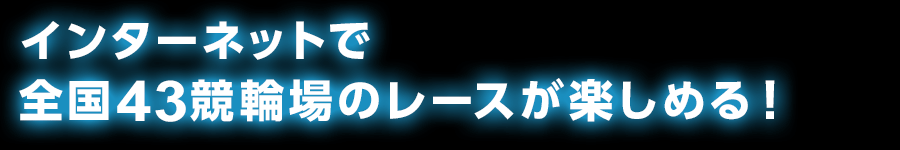 インターネットで
全国43競輪場のレースが楽しめる！